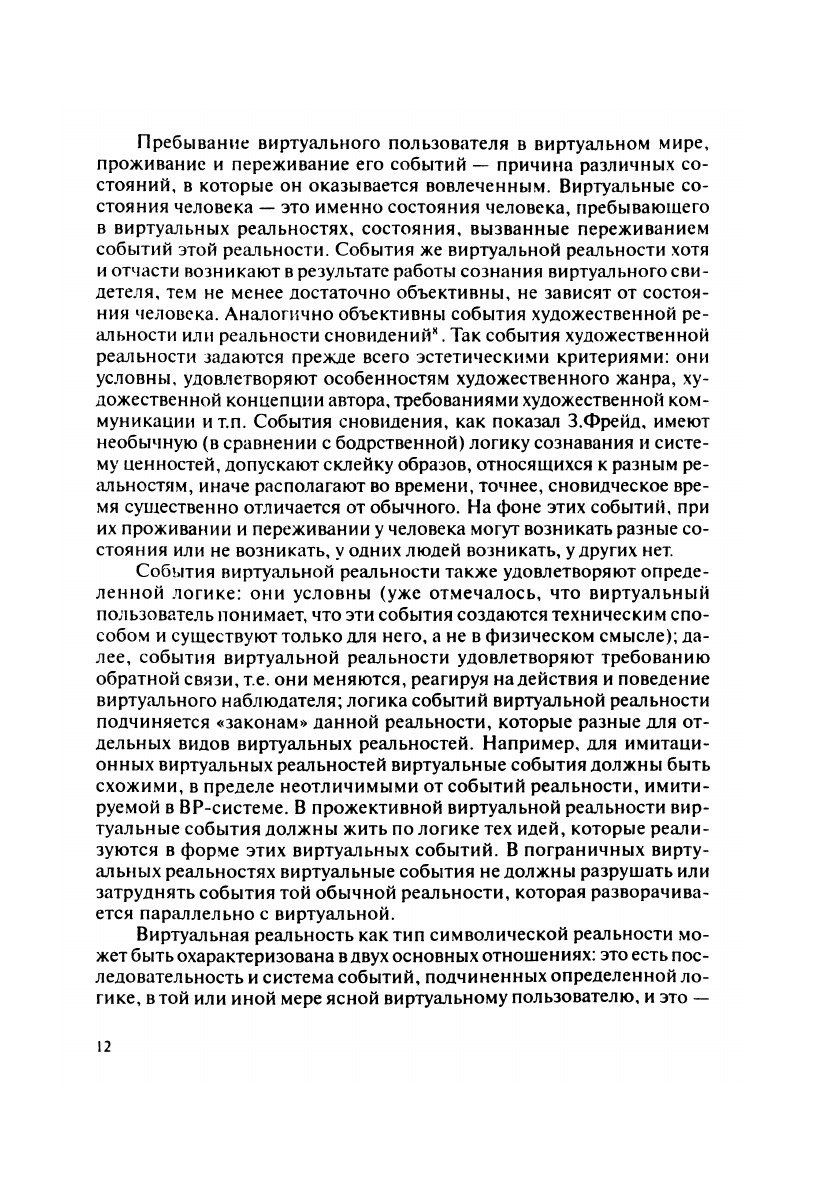 Пребывание виртуального пользователя в виртуальном мире, проживание и переживание его событий — причина различных состояний, в которые он оказывается вовлеченным. Виртуальные состояния человека — это именно состояния человека, пребывающего в виртуальных реальностях, состояния, вызванные переживанием событий этой реальности. События же виртуальной реальности хотя и отчасти возникают в результате работы сознания виртуального свидетеля, тем не менее достаточно объективны, не зависят от состояния человека. Аналогично объективны события художественной реальности или реальности сновидений$^{x}$. Так события художественной реальности задаются прежде всего эстетическими критериями: они условны, удовлетворяют особенностям художественного жанра, художественной концепции автора, требованиями художественной коммуникации и т.п. События сновидения, как показал З.Фрейд, имеют необычную (в сравнении с бодрственной) логику сознавания и систему ценностей, допускают склейку образов, относящихся к разным реальностям, иначе располагают во времени, точнее, сновидческое время существенно отличается от обычного. На фоне этих событий, при их проживании и переживании у человека могут возникать разные состояния или не возникать, у одних людей возникать, у других нет.

События виртуальной реальности также удовлетворяют определенной логике: они условны (уже отмечалось, что виртуальный пользователь понимает, что эти события создаются техническим способом и существуют только для него, а не в физическом смысле); далее, события виртуальной реальности удовлетворяют требованию обратной связи, т.е. они меняются, реагируя на действия и поведение виртуального наблюдателя; логика событий виртуальной реальности подчиняется «законам» данной реальности, которые разные для отдельных видов виртуальных реальностей. Например, для имитационных виртуальных реальностей виртуальные события должны быть схожими, в пределе неотличимыми от событий реальности, имитируемой в ВР-системе. В прожективной виртуальной реальности виртуальные события должны жить по логике тех идей, которые реализуются в форме этих виртуальных событий. В пограничных виртуальных реальностях виртуальные события не должны разрушать или затруднять события той обычной реальности, которая разворачивается параллельно с виртуальной.

Виртуальная реальность как тип символической реальности может быть охарактеризована в двух основных отношениях: это есть последовательность и система событий, подчиненных определенной логике, в той или иной мере ясной виртуальному пользователю, и это —

12